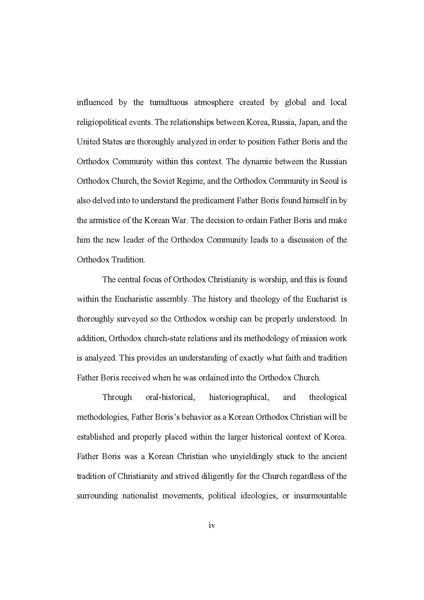 influenced by the tumultuous atmosphere created by global and local religiopolitical events. The relationships between Korea, Russia, Japan, and the United States are thoroughly analyzed in order to position Father Boris and the Orthodox Community within this context. The dynamic between the Russian Orthodox Church, the Soviet Regime, and the Orthodox Community in Seoul is also delved into to understand the predicament Father Boris found himself in by the armistice of the Korean War. The decision to ordain Father Boris and make him the new leader of the Orthodox Community leads to a discussion of the Orthodox Tradition.

The central focus of Orthodox Christianity is worship, and this is found within the Eucharistic assembly. The history and theology of the Eucharist is thoroughly surveyed so the Orthodox worship can be properly understood. In addition, Orthodox church-state relations and its methodology of mission work is analyzed. This provides an understanding of exactly what faith and tradition Father Boris received when he was ordained into the Orthodox Church.

Through oral-historical, historiographical, and theological methodologies, Father Boris's behavior as a Korean Orthodox Christian will be established and properly placed within the larger historical context of Korea. Father Boris was a Korean Christian who unyieldingly stuck to the ancient tradition of Christianity and strived diligently for the Church regardless of the surrounding nationalist movements, political ideologies, or insurmountable

iv